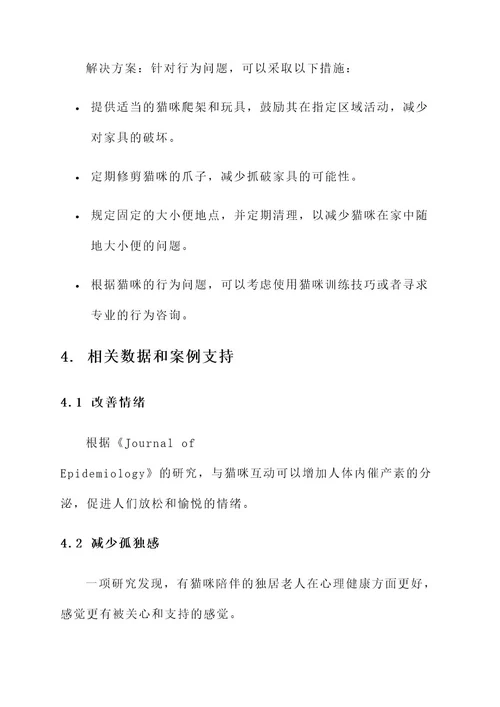 解决方案：针对行为问题，可以采取以下措施：

• 提供适当的猫咪爬架和玩具，鼓励其在指定区域活动，减少对家具的破坏。

• 定期修剪猫咪的爪子，减少抓破家具的可能性。

• 规定固定的大小便地点，并定期清理，以减少猫咪在家中随地大小便的问题。

• 根据猫咪的行为问题，可以考虑使用猫咪训练技巧或者寻求专业的行为咨询。

4. 相关数据和案例支持

4.1 改善情绪

根据《Journal of Epidemiology》的研究，与猫咪互动可以增加人体内催产素的分泌，促进人们放松和愉悦的情绪。

4.2 减少孤独感

一项研究发现，有猫咪陪伴的独居老人在心理健康方面更好，感觉更有被关心和支持的感觉。